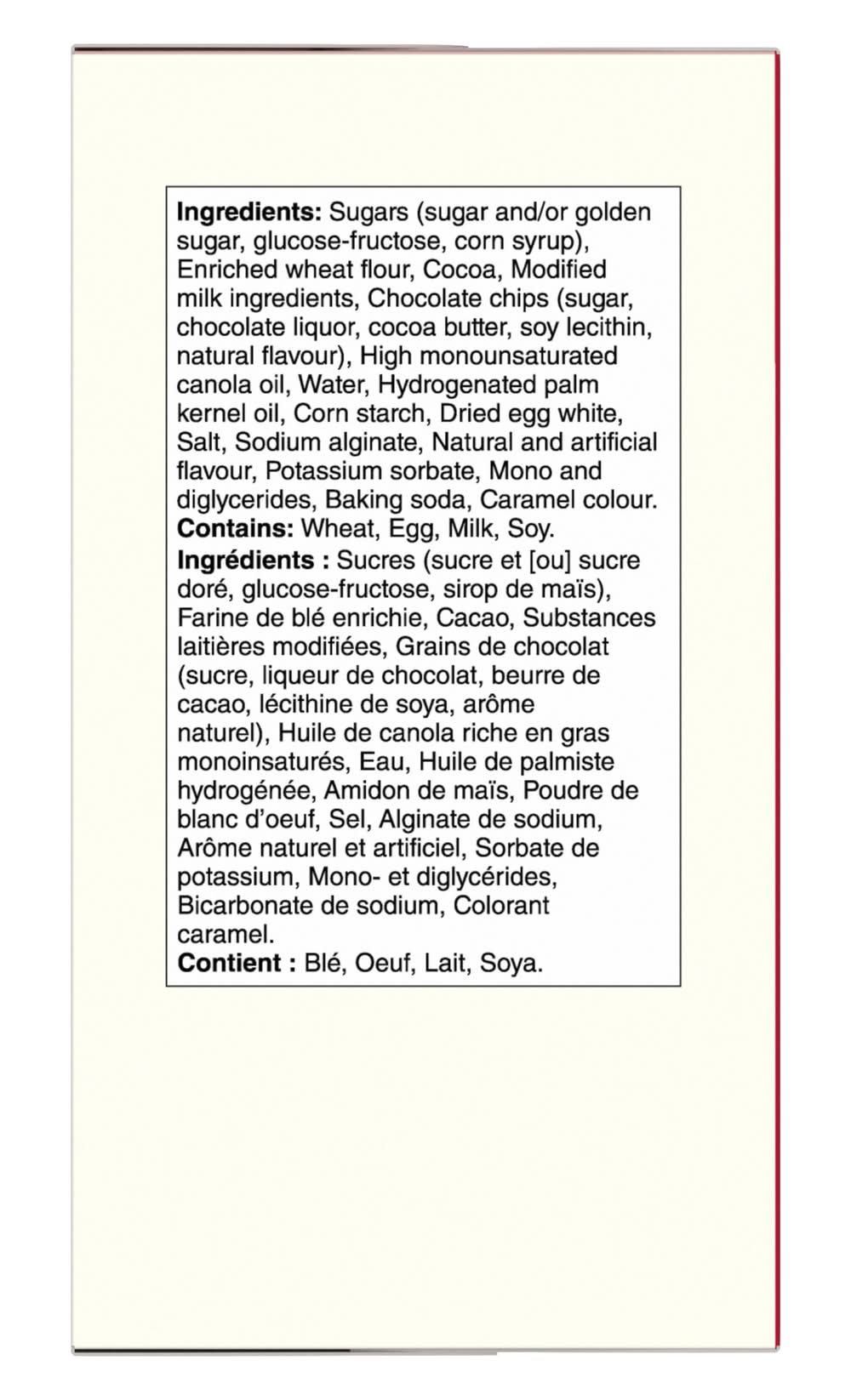 Ingredients: Sugars (sugar and/or golden sugar, glucose-fructose, corn syrup), Enriched wheat flour, Cocoa, Modified milk ingredients, Chocolate chips (sugar, chocolate liquor, cocoa butter, soy lecithin, natural flavour), High monounsaturated canola oil, Water, Hydrogenated palm kernel oil, Corn starch, Dried egg white, Salt, Sodium alginate, Natural and artificial flavour, Potassium sorbate, Mono and diglycerides, Baking soda, Caramel colour.
Contains: Wheat, Egg, Milk, Soy.

Ingrédients : Sucres (sucre et [ou] sucre doré, glucose-fructose, sirop de maïs), Farine de blé enrichie, Cacao, Substances laitières modifiées, Grains de chocolat (sucre, liqueur de chocolat, beurre de cacao, lécithine de soya, arôme naturel), Huile de canola riche en gras monoinsaturés, Eau, Huile de palmiste hydrogénée, Amidon de maïs, Poudre de blanc d'oeuf, Sel, Alginate de sodium, Arôme naturel et artificiel, Sorbate de potassium, Mono- et diglycérides, Bicarbonate de sodium, Colorant caramel.
Contient : Blé, Oeuf, Lait, Soya.